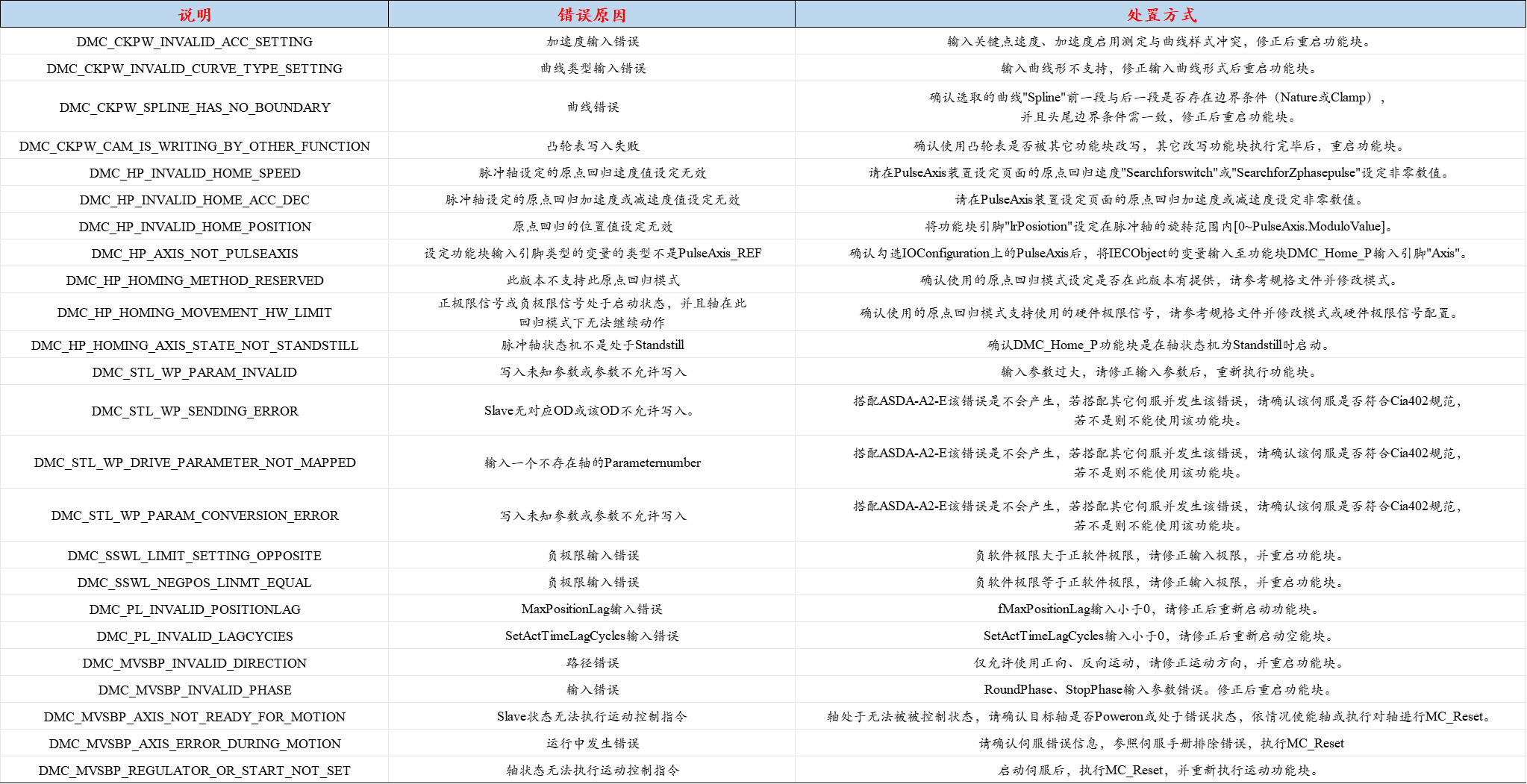 | 说明 | 错误原因 | 处置方式 |
|---|---|---|
| DMC_CKPW_INVALID_ACC_SETTING | 加速度输入错误 | 输入关键点速度、加速度启用测定与曲线样式冲突，修正后重启功能块。 |
| DMC_CKPW_INVALID_CURVE_TYPE_SETTING | 曲线类型输入错误 | 输入曲线形不支持，修正输入曲线形式后重启功能块。 |
| DMC_CKPW_SPLINE_HAS_NO_BOUNDARY | 曲线错误 | 确认选取的曲线"Spline"前一段与后一段是否存在边界条件（Nature或Clamp），并且头尾边界条件需一致，修正后重启功能块。 |
| DMC_CKPW_CAM_IS_WRITING_BY_OTHER_FUNCTION | 凸轮表写入失败 | 确认使用凸轮表是否被其它功能块改写，其它改写功能块执行完毕后，重启功能块。 |
| DMC_HP_INVALID_HOME_SPEED | 脉冲轴设定的原点回归速度值设定无效 | 请在PulseAxis装置设定页面的原点回归速度"Searchforswitch"或"SearchforZphasepulse"设定非零数值。 |
| DMC_HP_INVALID_HOME_ACC_DEC | 脉冲轴设定的原点回归加速度或减速度值设定无效 | 请在PulseAxis装置设定页面的原点回归加速度或减速度设定非零数值。 |
| DMC_HP_INVALID_HOME_POSITION | 原点回归的位置值设定无效 | 将功能块引脚"lrPosiotion"设定在脉冲轴的旋转范围内[0~PulseAxis.ModuloValue]。 |
| DMC_HP_AXIS_NOT_PULSEAXIS | 设定功能块输入引脚类型的变量的类型不是PulseAxis_REF | 确认勾选IOConfiguration上的PulseAxis后，将IECObject的变量输入至功能块DMC_Home_P输入引脚"Axis"。 |
| DMC_HP_HOMING_METHOD_RESERVED | 此版本不支持此原点回归模式 | 确认使用的原点回归模式设定是否在此版本有提供，请参考规格文件并修改模式。 |
| DMC_HP_HOMING_MOVEMENT_HW_LIMIT | 正极限信号或负极限信号处于启动状态，并且轴在此回归模式下无法继续动作 | 确认使用的原点回归模式支持使用的硬件极限信号，请参考规格文件并修改模式或硬件极限信号配置。 |
| DMC_HP_HOMING_AXIS_STATE_NOT_STANDSTILL | 脉冲轴状态机不是处于Standstill | 确认DMC_Home_P功能块是在轴状态机为Standstill时启动。 |
| DMC_STL_WP_PARAM_INVALID | 写入未知参数或参数不允许写入 | 输入参数过大，请修正输入参数后，重新执行功能块。 |
| DMC_STL_WP_SENDING_ERROR | Slave无对应OD或该OD不允许写入。 | 搭配ASDA-A2-E该错误是不会产生，若搭配其它伺服并发生该错误，请确认该伺服是否符合Cia402规范，若不是则不能使用该功能块。 |
| DMC_STL_WP_DRIVE_PARAMETER_NOT_MAPPED | 输入一个不存在轴的Parameternumber | 搭配ASDA-A2-E该错误是不会产生，若搭配其它伺服并发生该错误，请确认该伺服是否符合Cia402规范，若不是则不能使用该功能块。 |
| DMC_STL_WP_PARAM_CONVERSION_ERROR | 写入未知参数或参数不允许写入 | 搭配ASDA-A2-E该错误是不会产生，若搭配其它伺服并发生该错误，请确认该伺服是否符合Cia402规范，若不是则不能使用该功能块。 |
| DMC_SSWL_LIMIT_SETTING_OPPOSITE | 负极限输入错误 | 负软件极限大于正软件极限，请修正输入极限，并重启功能块。 |
| DMC_SSWL_NEGPOS_LINMT_EQUAL | 负极限输入错误 | 负软件极限等于正软件极限，请修正输入极限，并重启功能块。 |
| DMC_PL_INVALID_POSITIONLAG | MaxPositionLag输入错误 | fMaxPositionLag输入小于0，请修正后重新启动功能块。 |
| DMC_PL_INVALID_LAGCYCIES | SetActTimeLagCycles输入错误 | SetActTimeLagCycles输入小于0，请修正后重新启动空能块。 |
| DMC_MVSBP_INVALID_DIRECTION | 路径错误 | 仅允许使用正向、反向运动，请修正运动方向，并重启功能块。 |
| DMC_MVSBP_INVALID_PHASE | 输入错误 | RoundPhase、StopPhase输入参数错误。修正后重启功能块。 |
| DMC_MVSBP_AXIS_NOT_READY_FOR_MOTION | Slave状态无法执行运动控制指令 | 轴处于无法被被控制状态，请确认目标轴是否Poweron或处于错误状态，依情况使能轴或执行对轴进行MC_Reset。 |
| DMC_MVSBP_AXIS_ERROR_DURING_MOTION | 运行中发生错误 | 请确认伺服错误信息，参照伺服手册排除错误，执行MC_Reset |
| DMC_MVSBP_REGULATOR_OR_START_NOT_SET | 轴状态无法执行运动控制指令 | 启动伺服后，执行MC_Reset，并重新执行运动功能块。 |